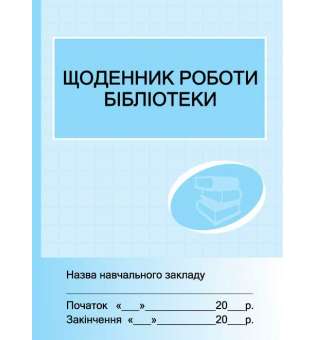 ЩОДЕННИК РОБОТИ БІБЛІОТЕКИ

Назва навчального закладу

Початок «___»____________20___р.
Закінчення «___»____________20___р.